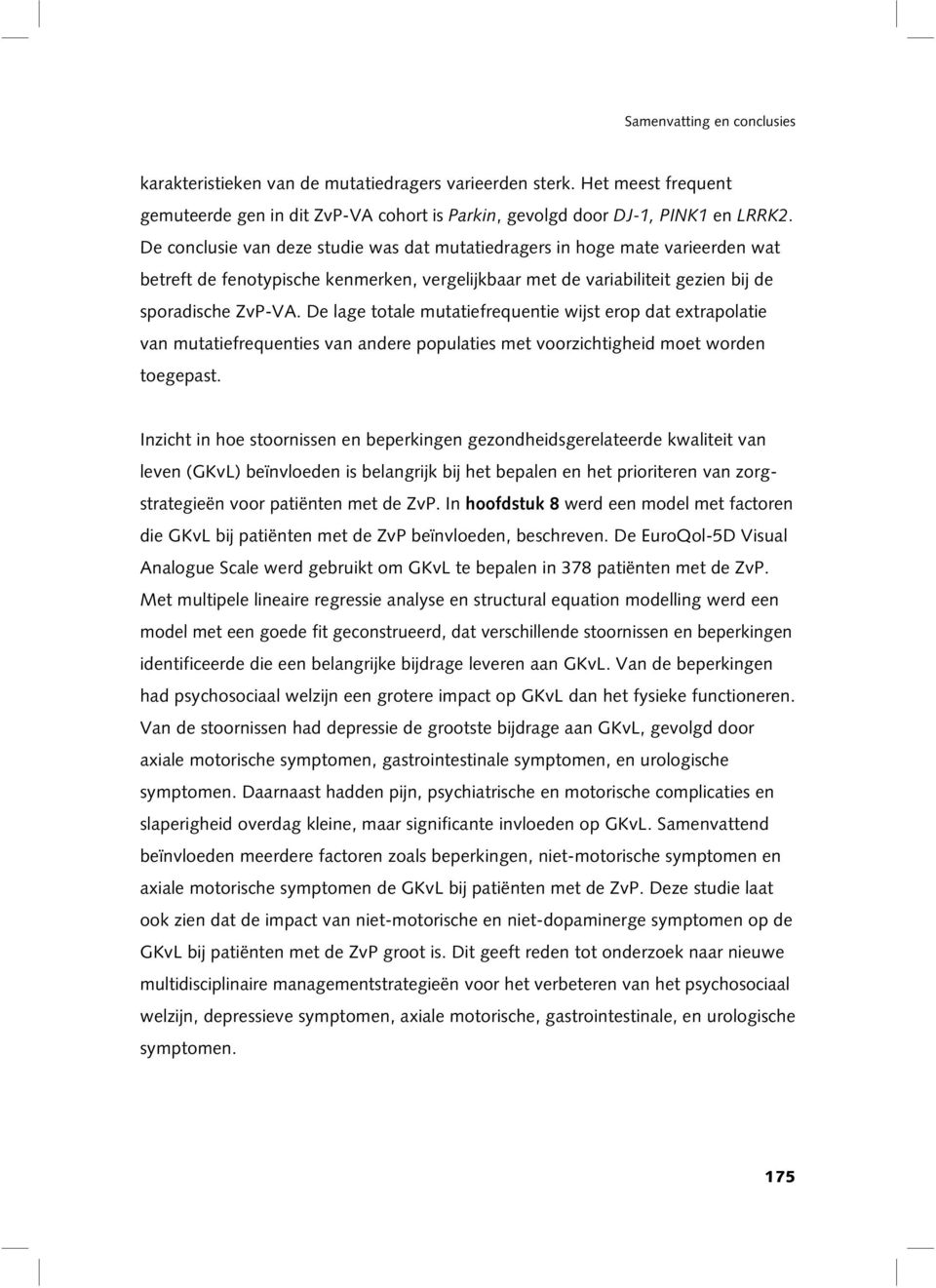 Samenvatting en conclusies

karakteristieken van de mutatiedragers varieerden sterk. Het meest frequent gemuteerde gen in dit ZvP-VA cohort is Parkin, gevolgd door DJ-1, PINK1 en LRRK2. De conclusie van deze studie was dat mutatiedragers in hoge mate varieerden wat betreft de fenotypische kenmerken, vergelijkbaar met de variabiliteit gezien bij de sporadische ZvP-VA. De lage totale mutatiefrequentie wijst erop dat extrapolatie van mutatiefrequenties van andere populaties met voorzichtigheid moet worden toegepast.

Inzicht in hoe stoornissen en beperkingen gezondheidsgerelateerde kwaliteit van leven (GKvL) beïnvloeden is belangrijk bij het bepalen en het prioriteren van zorgstrategieën voor patiënten met de ZvP. In hoofdstuk 8 werd een model met factoren die GKvL bij patiënten met de ZvP beïnvloeden, beschreven. De EuroQol-5D Visual Analogue Scale werd gebruikt om GKvL te bepalen in 378 patiënten met de ZvP. Met multipele lineaire regressie analyse en structural equation modelling werd een model met een goede fit geconstrueerd, dat verschillende stoornissen en beperkingen identificeerde die een belangrijke bijdrage leveren aan GKvL. Van de beperkingen had psychosociaal welzijn een grotere impact op GKvL dan het fysieke functioneren. Van de stoornissen had depressie de grootste bijdrage aan GKvL, gevolgd door axiale motorische symptomen, gastrointestinale symptomen, en urologische symptomen. Daarnaast hadden pijn, psychiatrische en motorische complicaties en slaperigheid overdag kleine, maar significante invloeden op GKvL. Samenvattend beïnvloeden meerdere factoren zoals beperkingen, niet-motorische symptomen en axiale motorische symptomen de GKvL bij patiënten met de ZvP. Deze studie laat ook zien dat de impact van niet-motorische en niet-dopaminerge symptomen op de GKvL bij patiënten met de ZvP groot is. Dit geeft reden tot onderzoek naar nieuwe multidisciplinaire managementstrategieën voor het verbeteren van het psychosociaal welzijn, depressieve symptomen, axiale motorische, gastrointestinale, en urologische symptomen.

175